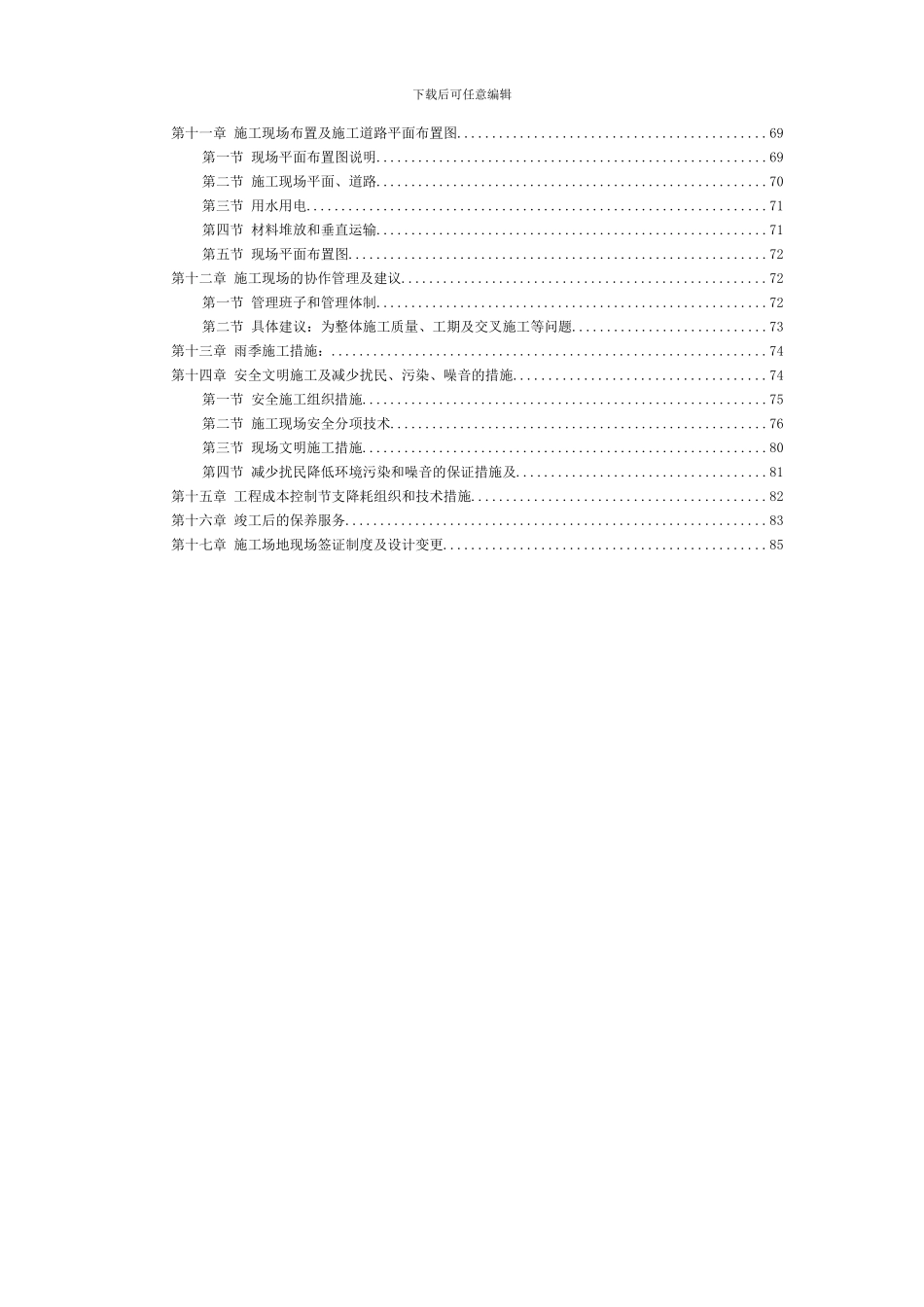 下载后可任意编辑

第十一章 施工现场布置及施工道路平面布置图............................................69
第一节 现场平面布置图说明........................................................69
第二节 施工现场平面、道路........................................................70
第三节 用水用电..................................................................71
第四节 材料堆放和垂直运输........................................................71
第五节 现场平面布置图............................................................72
第十二章 施工现场的协作管理及建议....................................................72
第一节 管理班子和管理体制........................................................72
第二节 具体建议：为整体施工质量、工期及交叉施工等问题............................73
第十三章 雨季施工措施：..............................................................74
第十四章 安全文明施工及减少扰民、污染、噪音的措施....................................74
第一节 安全施工组织措施..........................................................75
第二节 施工现场安全分项技术......................................................76
第三节 现场文明施工措施..........................................................80
第四节 减少扰民降低环境污染和噪音的保证措施及....................................81
第十五章 工程成本控制节支降耗组织和技术措施..........................................82
第十六章 竣工后的保养服务............................................................83
第十七章 施工场地现场签证制度及设计变更..............................................85